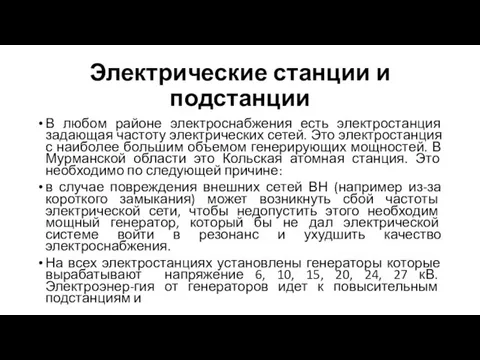 Электрические станции и подстанции

• В любом районе электроснабжения есть электростанция задающая частоту электрических сетей. Это электростанция с наиболее большим объемом генерирующих мощностей. В Мурманской области это Кольская атомная станция. Это необходимо по следующей причине:

• в случае повреждения внешних сетей ВН (например из-за короткого замыкания) может возникнуть сбой частоты электрической сети, чтобы недопустить этого необходим мощный генератор, который бы не дал электрической системе войти в резонанс и ухудшить качество электроснабжения.

• На всех электростанциях установлены генераторы которые вырабатывают напряжение 6, 10, 15, 20, 24, 27 кВ. Электроэнер-гия от генераторов идет к повысительным подстанциям и